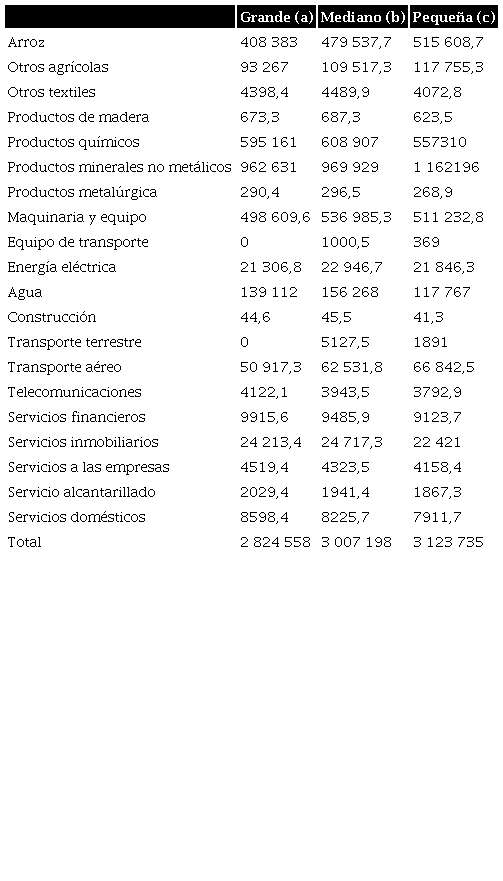 | | Grande (a) | Mediano (b) | Pequeña (c) |
|---|---|---|---|
| Arroz | 408 383 | 479 537,7 | 515 608,7 |
| Otros agrícolas | 93 267 | 109 517,3 | 117 755,3 |
| Otros textiles | 4398,4 | 4489,9 | 4072,8 |
| Productos de madera | 673,3 | 687,3 | 623,5 |
| Productos químicos | 595 161 | 608 907 | 557310 |
| Productos minerales no metálicos | 962 631 | 969 929 | 1 162196 |
| Productos metalúrgica | 290,4 | 296,5 | 268,9 |
| Maquinaria y equipo | 498 609,6 | 536 985,3 | 511 232,8 |
| Equipo de transporte | 0 | 1000,5 | 369 |
| Energía eléctrica | 21 306,8 | 22 946,7 | 21 846,3 |
| Agua | 139 112 | 156 268 | 117 767 |
| Construcción | 44,6 | 45,5 | 41,3 |
| Transporte terrestre | 0 | 5127,5 | 1891 |
| Transporte aéreo | 50 917,3 | 62 531,8 | 66 842,5 |
| Telecomunicaciones | 4122,1 | 3943,5 | 3792,9 |
| Servicios financieros | 9915,6 | 9485,9 | 9123,7 |
| Servicios inmobiliarios | 24 213,4 | 24 717,3 | 22 421 |
| Servicios a las empresas | 4519,4 | 4323,5 | 4158,4 |
| Servicio alcantarillado | 2029,4 | 1941,4 | 1867,3 |
| Servicios domésticos | 8598,4 | 8225,7 | 7911,7 |
| Total | 2 824 558 | 3 007 198 | 3 123 735 |